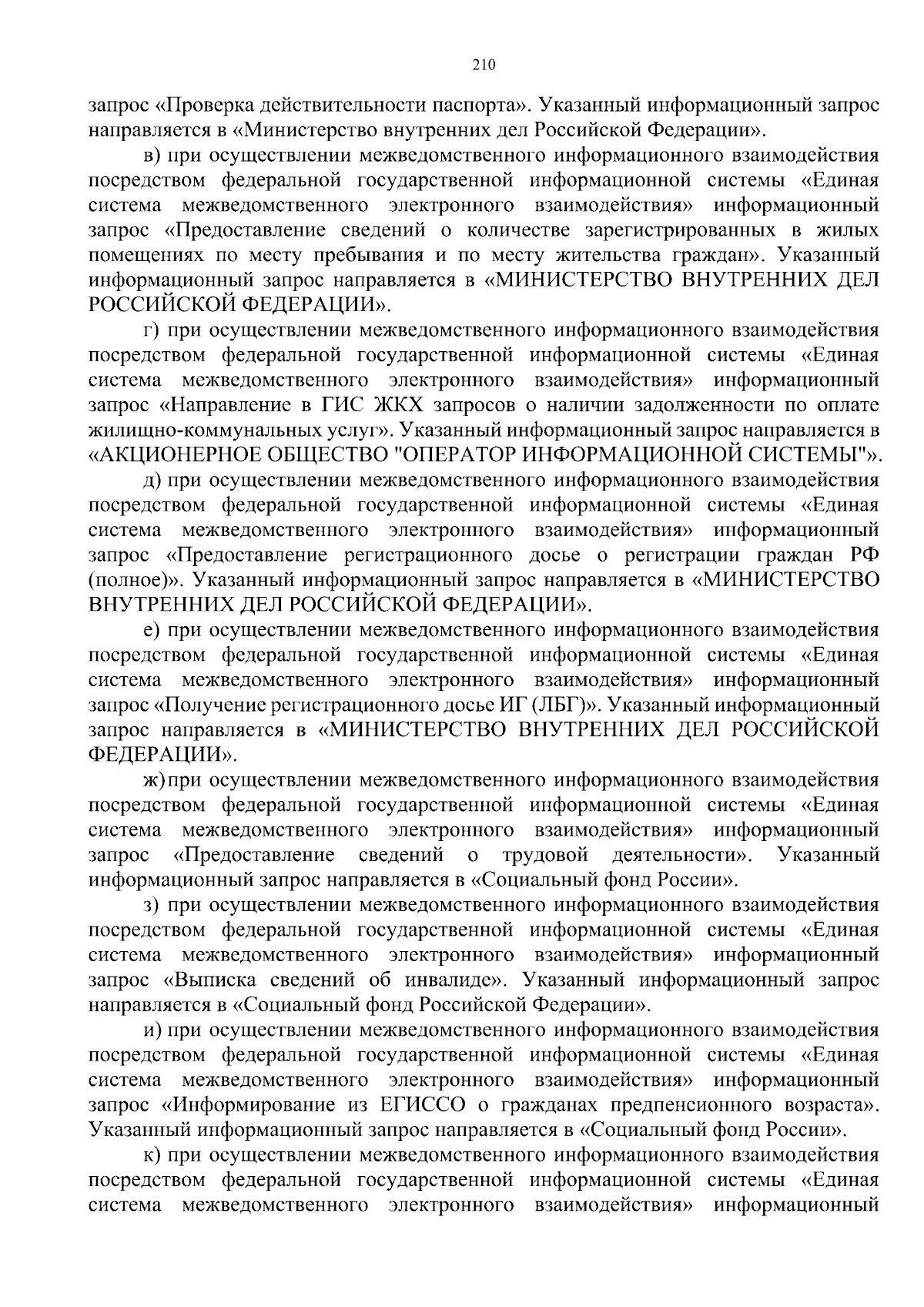 210

запрос «Проверка действительности паспорта». Указанный информационный запрос направляется в «Министерство внутренних дел Российской Федерации».

в) при осуществлении межведомственного информационного взаимодействия посредством федеральной государственной информационной системы «Единая система межведомственного электронного взаимодействия» информационный запрос «Предоставление сведений о количестве зарегистрированных в жилых помещениях по месту пребывания и по месту жительства граждан». Указанный информационный запрос направляется в «МИНИСТЕРСТВО ВНУТРЕННИХ ДЕЛ РОССИЙСКОЙ ФЕДЕРАЦИИ».

г) при осуществлении межведомственного информационного взаимодействия посредством федеральной государственной информационной системы «Единая система межведомственного электронного взаимодействия» информационный запрос «Направление в ГИС ЖКХ запросов о наличии задолженности по оплате жилищно-коммунальных услуг». Указанный информационный запрос направляется в «АКЦИОНЕРНОЕ ОБЩЕСТВО "ОПЕРАТОР ИНФОРМАЦИОННОЙ СИСТЕМЫ"».

д) при осуществлении межведомственного информационного взаимодействия посредством федеральной государственной информационной системы «Единая система межведомственного электронного взаимодействия» информационный запрос «Предоставление регистрационного досье о регистрации граждан РФ (полное)». Указанный информационный запрос направляется в «МИНИСТЕРСТВО ВНУТРЕННИХ ДЕЛ РОССИЙСКОЙ ФЕДЕРАЦИИ».

е) при осуществлении межведомственного информационного взаимодействия посредством федеральной государственной информационной системы «Единая система межведомственного электронного взаимодействия» информационный запрос «Получение регистрационного досье ИГ (ЛБГ)». Указанный информационный запрос направляется в «МИНИСТЕРСТВО ВНУТРЕННИХ ДЕЛ РОССИЙСКОЙ ФЕДЕРАЦИИ».

ж) при осуществлении межведомственного информационного взаимодействия посредством федеральной государственной информационной системы «Единая система межведомственного электронного взаимодействия» информационный запрос «Предоставление сведений о трудовой деятельности». Указанный информационный запрос направляется в «Социальный фонд России».

з) при осуществлении межведомственного информационного взаимодействия посредством федеральной государственной информационной системы «Единая система межведомственного электронного взаимодействия» информационный запрос «Выписка сведений об инвалиде». Указанный информационный запрос направляется в «Социальный фонд Российской Федерации».

и) при осуществлении межведомственного информационного взаимодействия посредством федеральной государственной информационной системы «Единая система межведомственного электронного взаимодействия» информационный запрос «Информирование из ЕГИССО о гражданах предпенсионного возраста». Указанный информационный запрос направляется в «Социальный фонд России».

к) при осуществлении межведомственного информационного взаимодействия посредством федеральной государственной информационной системы «Единая система межведомственного электронного взаимодействия» информационный